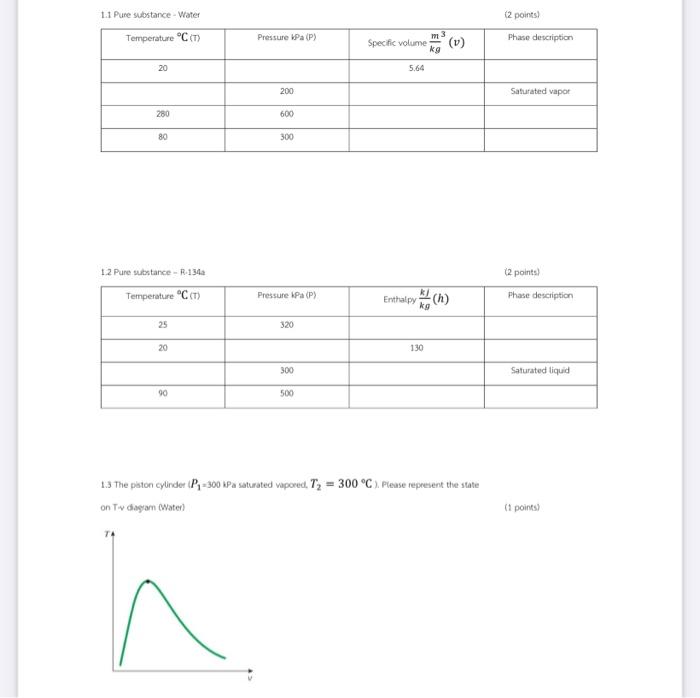 1.1 Pure substance - Water (2 points)

| Temperature $^{\circ}C$ (T) | Pressure kPa (P) | Specific volume $\frac{m^3}{kg}$ $(v)$ | Phase description |
|---|---|---|---|
| 20 | | 5.64 | |
| | 200 | | Saturated vapor |
| 280 | 600 | | |
| 80 | 300 | | |

1.2 Pure substance – R-134a (2 points)

| Temperature $^{\circ}C$ (T) | Pressure kPa (P) | Enthalpy $\frac{kJ}{kg}$ $(h)$ | Phase description |
|---|---|---|---|
| 25 | 320 | | |
| 20 | | 130 | |
| | 300 | | Saturated liquid |
| 90 | 500 | | |

1.3 The piston cylinder ($P_1$=300 kPa saturated vapored, $T_2 = 300\ ^{\circ}C$ ). Please represent the state on T-v diagram (Water) (1 points)

T

v